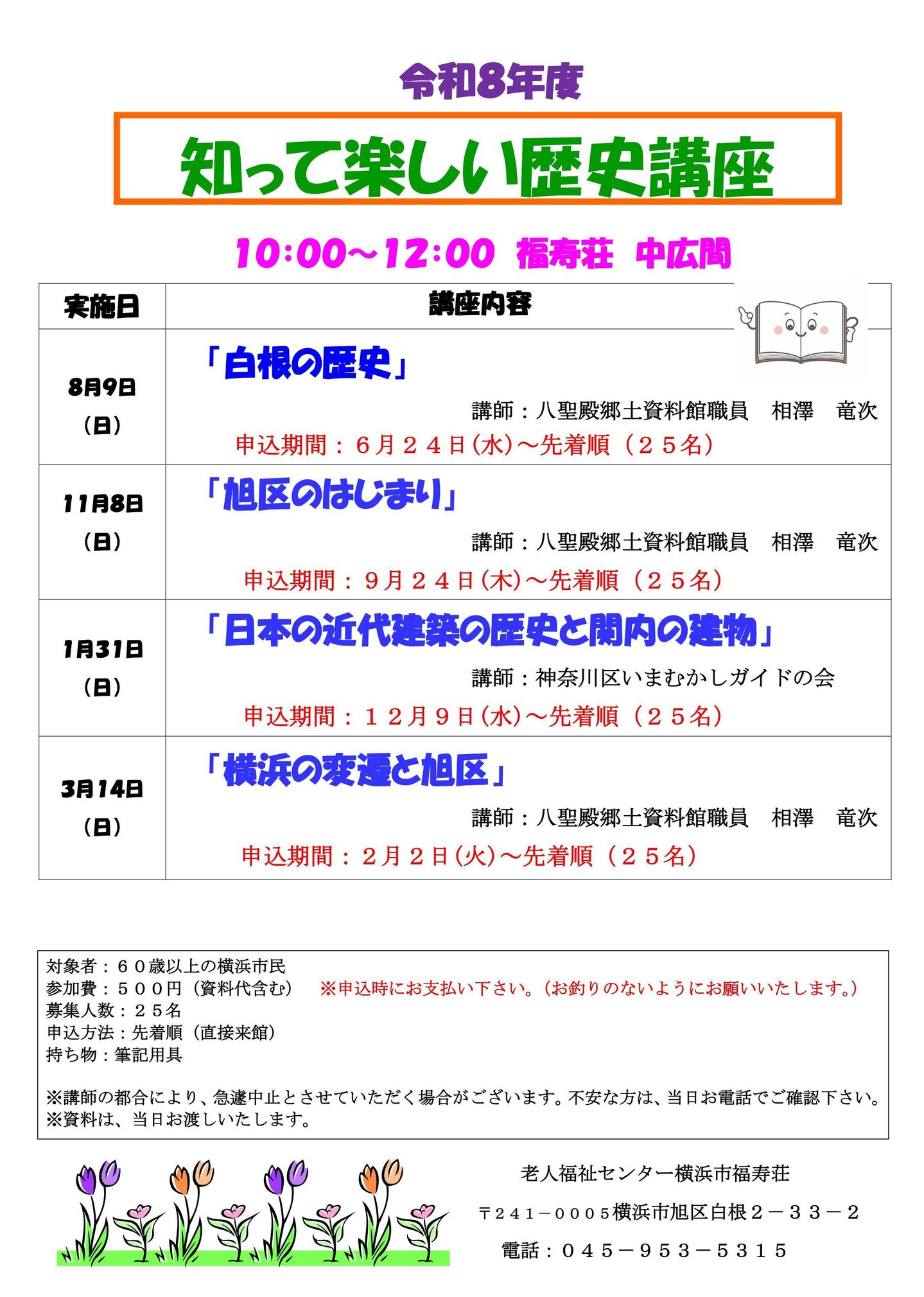 令和8年度

知って楽しい歴史講座

10:00～12:00 福寿荘 中広間

| 実施日 | 講座内容 |
|---|---|
| 8月9日（日） | 「白根の歴史」 講師：八聖殿郷土資料館職員　相澤　竜次 申込期間：６月２４日(水)～先着順（２５名） |
| 11月8日（日） | 「旭区のはじまり」 講師：八聖殿郷土資料館職員　相澤　竜次 申込期間：９月２４日(木)～先着順（２５名） |
| 1月31日（日） | 「日本の近代建築の歴史と関内の建物」 講師：神奈川区いまむかしガイドの会 申込期間：１２月９日(水)～先着順（２５名） |
| 3月14日（日） | 「横浜の変遷と旭区」 講師：八聖殿郷土資料館職員　相澤　竜次 申込期間：２月２日(火)～先着順（２５名） |

対象者：６０歳以上の横浜市民
参加費：５００円（資料代含む）　※申込時にお支払い下さい。（お釣りのないようにお願いいたします。）
募集人数：２５名
申込方法：先着順（直接来館）
持ち物：筆記用具

※講師の都合により、急遽中止とさせていただく場合がございます。不安な方は、当日お電話でご確認下さい。
※資料は、当日お渡しいたします。

老人福祉センター横浜市福寿荘
〒２４１－０００５横浜市旭区白根２－３３－２
電話：０４５－９５３－５３１５